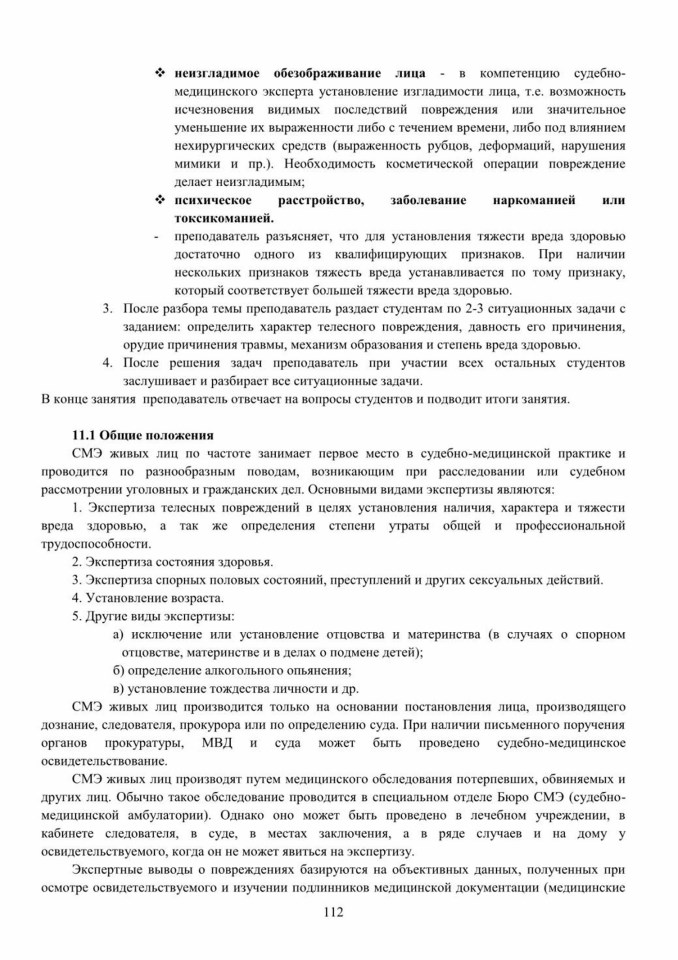 ❖ **неизгладимое обезображивание лица** - в компетенцию судебно-медицинского эксперта установление изгладимости лица, т.е. возможность исчезновения видимых последствий повреждения или значительное уменьшение их выраженности либо с течением времени, либо под влиянием нехирургических средств (выраженность рубцов, деформаций, нарушения мимики и пр.). Необходимость косметической операции повреждение делает неизгладимым;

❖ **психическое расстройство, заболевание наркоманией или токсикоманией.**

- преподаватель разъясняет, что для установления тяжести вреда здоровью достаточно одного из квалифицирующих признаков. При наличии нескольких признаков тяжесть вреда устанавливается по тому признаку, который соответствует большей тяжести вреда здоровью.

3. После разбора темы преподаватель раздает студентам по 2-3 ситуационных задачи с заданием: определить характер телесного повреждения, давность его причинения, орудие причинения травмы, механизм образования и степень вреда здоровью.

4. После решения задач преподаватель при участии всех остальных студентов заслушивает и разбирает все ситуационные задачи.

В конце занятия преподаватель отвечает на вопросы студентов и подводит итоги занятия.

**11.1 Общие положения**

СМЭ живых лиц по частоте занимает первое место в судебно-медицинской практике и проводится по разнообразным поводам, возникающим при расследовании или судебном рассмотрении уголовных и гражданских дел. Основными видами экспертизы являются:

1. Экспертиза телесных повреждений в целях установления наличия, характера и тяжести вреда здоровью, а так же определения степени утраты общей и профессиональной трудоспособности.

2. Экспертиза состояния здоровья.

3. Экспертиза спорных половых состояний, преступлений и других сексуальных действий.

4. Установление возраста.

5. Другие виды экспертизы:

а) исключение или установление отцовства и материнства (в случаях о спорном отцовстве, материнстве и в делах о подмене детей);

б) определение алкогольного опьянения;

в) установление тождества личности и др.

СМЭ живых лиц производится только на основании постановления лица, производящего дознание, следователя, прокурора или по определению суда. При наличии письменного поручения органов прокуратуры, МВД и суда может быть проведено судебно-медицинское освидетельствование.

СМЭ живых лиц производят путем медицинского обследования потерпевших, обвиняемых и других лиц. Обычно такое обследование проводится в специальном отделе Бюро СМЭ (судебно-медицинской амбулатории). Однако оно может быть проведено в лечебном учреждении, в кабинете следователя, в суде, в местах заключения, а в ряде случаев и на дому у освидетельствуемого, когда он не может явиться на экспертизу.

Экспертные выводы о повреждениях базируются на объективных данных, полученных при осмотре освидетельствуемого и изучении подлинников медицинской документации (медицинские

112